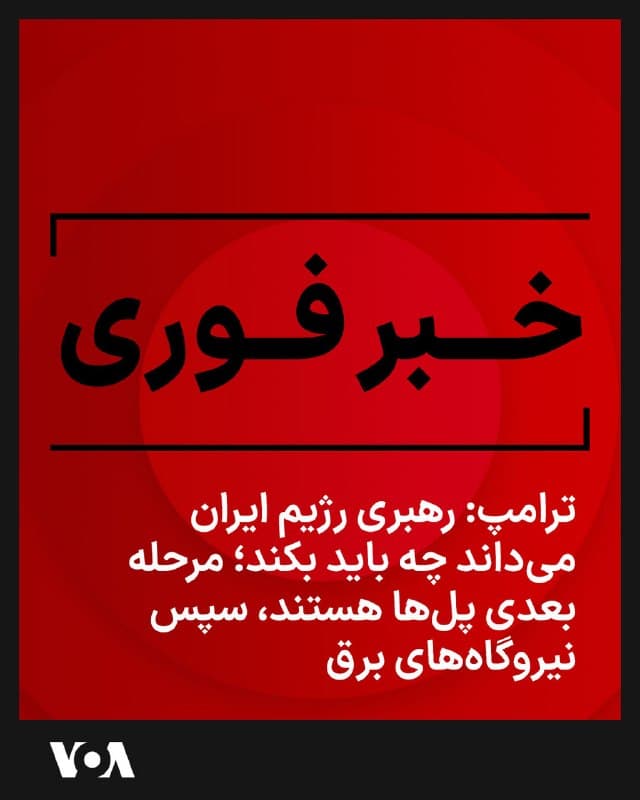 خبر فوری

ترامپ: رهبری رژیم ایران می‌داند چه باید بکند؛ مرحله بعدی پل‌ها هستند، سپس نیروگاه‌های برق

VOA